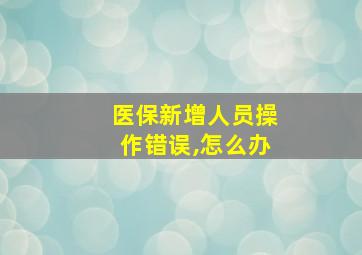 医保新增人员操作错误,怎么办